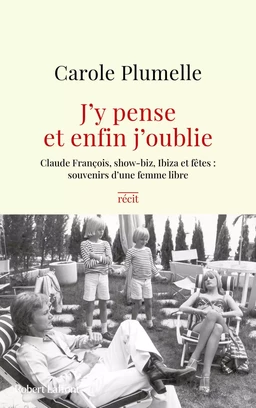 Carole Plumelle

J'y pense et enfin j'oublie

Claude François, show-biz, Ibiza et fêtes : souvenirs d'une femme libre

récit

Robert Laffont